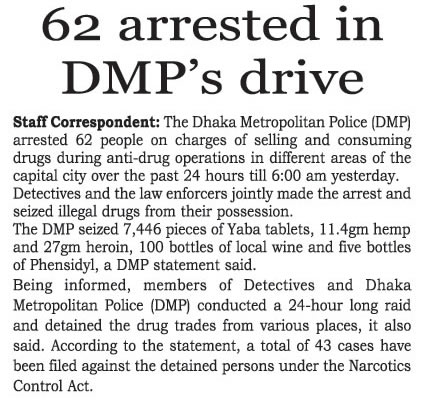 62 arrested in DMP's drive

Staff Correspondent: The Dhaka Metropolitan Police (DMP) arrested 62 people on charges of selling and consuming drugs during anti-drug operations in different areas of the capital city over the past 24 hours till 6:00 am yesterday.
Detectives and the law enforcers jointly made the arrest and seized illegal drugs from their possession.

The DMP seized 7,446 pieces of Yaba tablets, 11.4gm hemp and 27gm heroin, 100 bottles of local wine and five bottles of Phensidyl, a DMP statement said.

Being informed, members of Detectives and Dhaka Metropolitan Police (DMP) conducted a 24-hour long raid and detained the drug trades from various places, it also said. According to the statement, a total of 43 cases have been filed against the detained persons under the Narcotics Control Act.